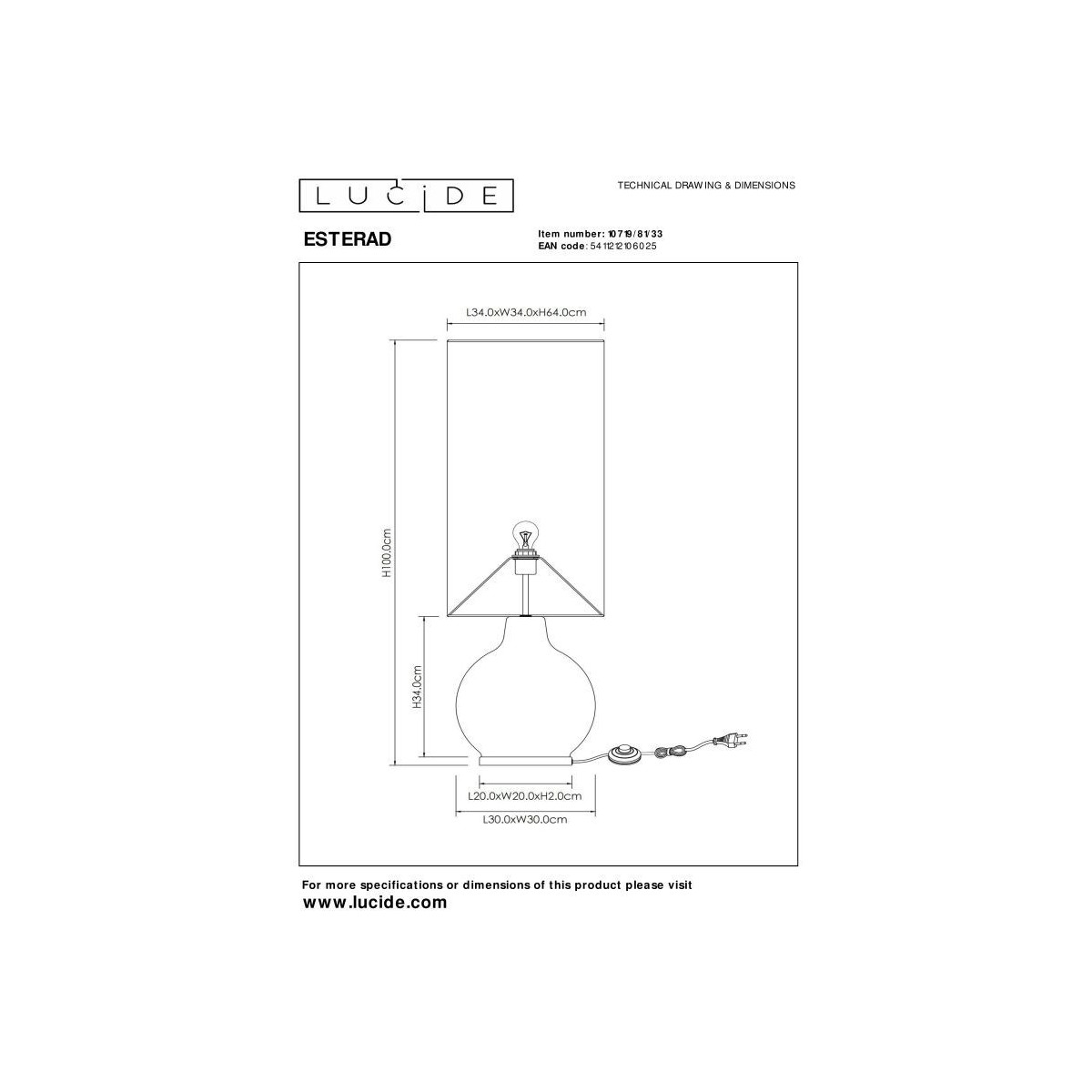 LUCIDE

TECHNICAL DRAWING & DIMENSIONS

ESTERAD

Item number: 10719/81/33
EAN code: 5411212106025

L34.0xW34.0xH64.0cm

H100.0cm

H34.0cm

L20.0xW20.0xH2.0cm

L30.0xW30.0cm

For more specifications or dimensions of this product please visit
www.lucide.com